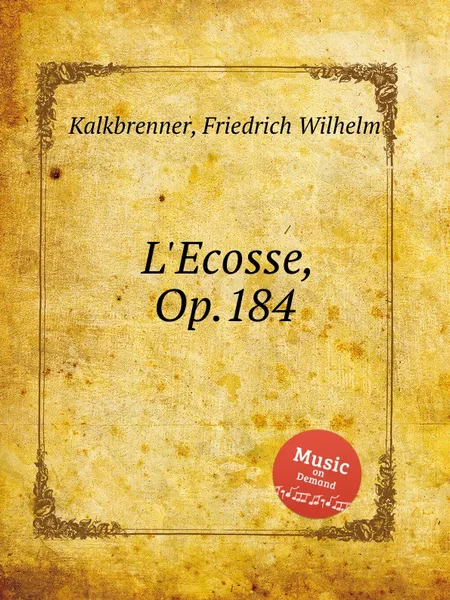 Kalkbrenner, Friedrich Wilhelm

L'Ecosse, Op.184

Music on Demand